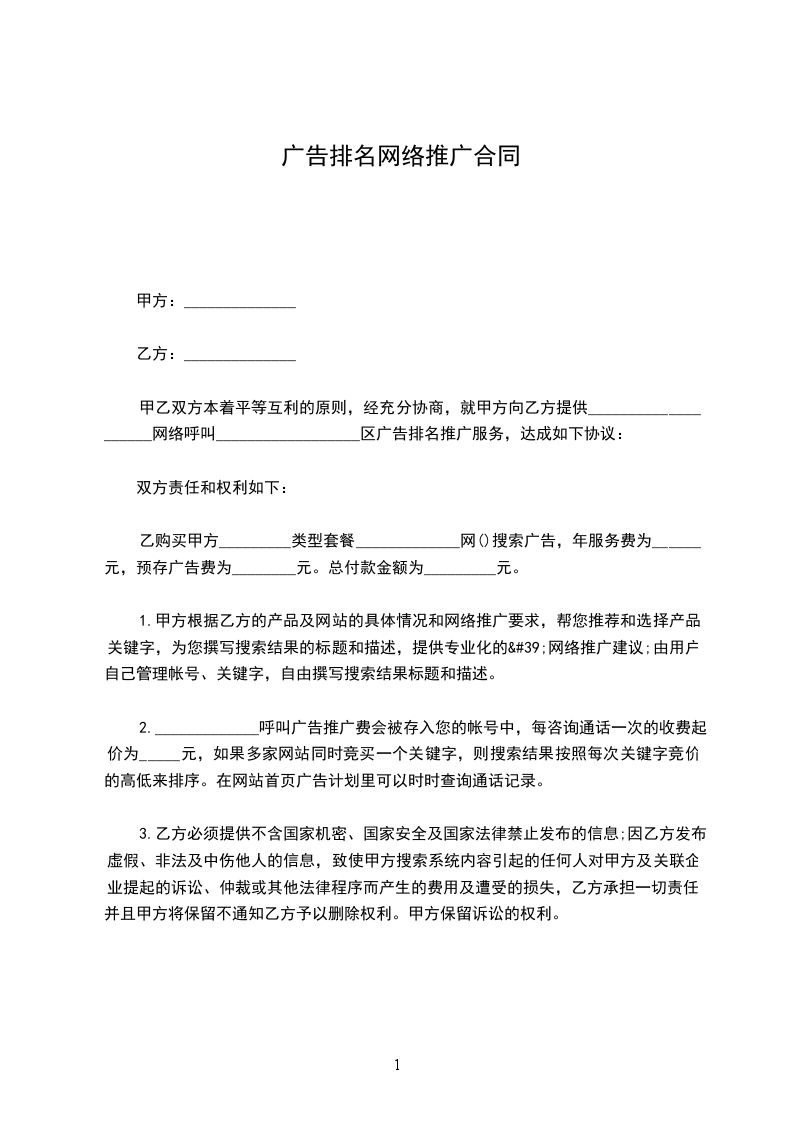 广告排名网络推广合同

甲方：______________

乙方：______________

甲乙双方本着平等互利的原则，经充分协商，就甲方向乙方提供____________________网络呼叫__________________区广告排名推广服务，达成如下协议：

双方责任和权利如下：

乙购买甲方_________类型套餐_____________网()搜索广告，年服务费为______元，预存广告费为________元。总付款金额为_________元。

1.甲方根据乙方的产品及网站的具体情况和网络推广要求，帮您推荐和选择产品关键字，为您撰写搜索结果的标题和描述，提供专业化的&#39;网络推广建议;由用户自己管理帐号、关键字，自由撰写搜索结果标题和描述。

2._____________呼叫广告推广费会被存入您的帐号中，每咨询通话一次的收费起价为_____元，如果多家网站同时竞买一个关键字，则搜索结果按照每次关键字竞价的高低来排序。在网站首页广告计划里可以时时查询通话记录。

3.乙方必须提供不含国家机密、国家安全及国家法律禁止发布的信息;因乙方发布虚假、非法及中伤他人的信息，致使甲方搜索系统内容引起的任何人对甲方及关联企业提起的诉讼、仲裁或其他法律程序而产生的费用及遭受的损失，乙方承担一切责任并且甲方将保留不通知乙方予以删除权利。甲方保留诉讼的权利。

1